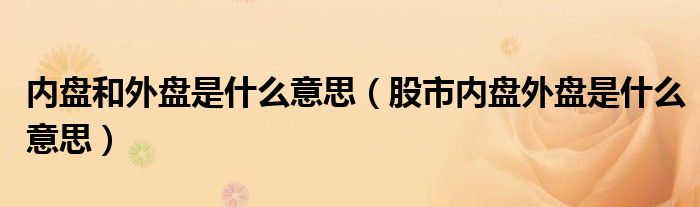 内盘和外盘是什么意思（股市内盘外盘是什么意思）